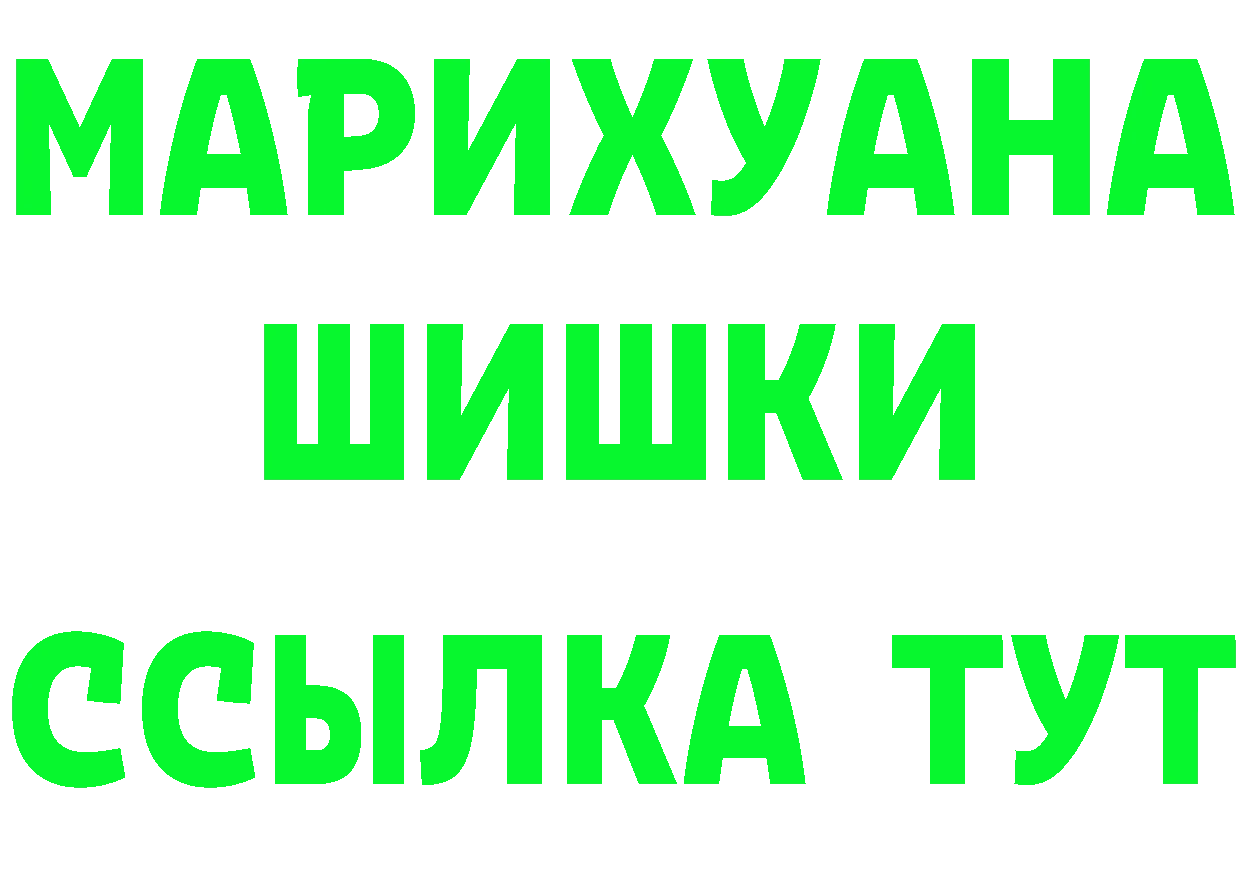 МАРИХУАНА
ШИШКИ
ССЫЛКА ТУТ